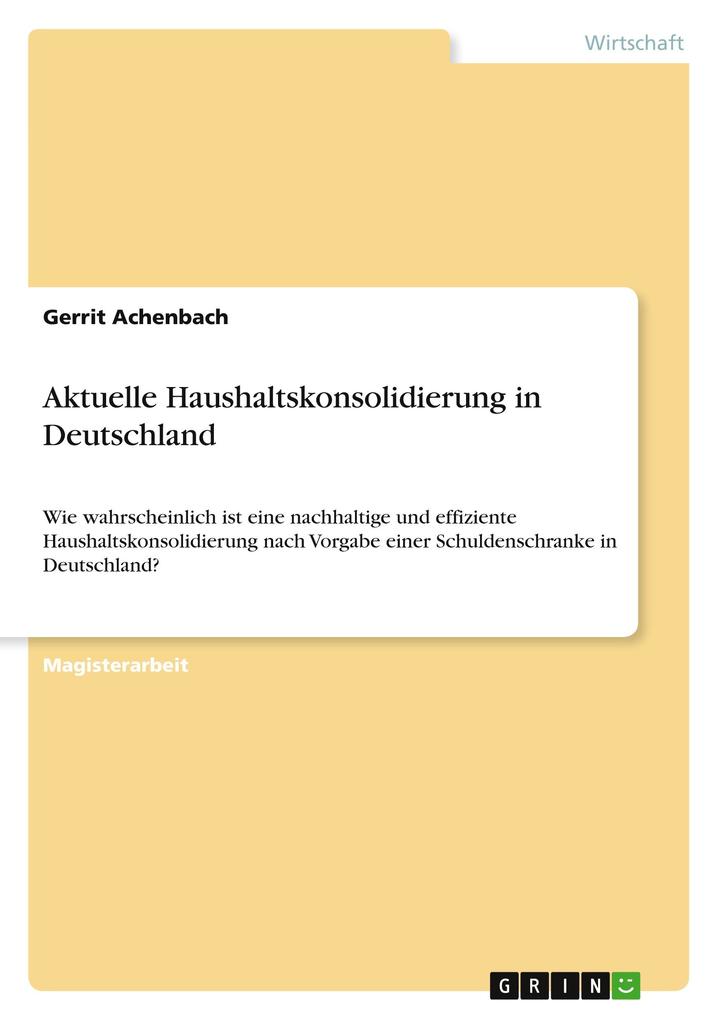 Wirtschaft

Gerrit Achenbach

Aktuelle Haushaltskonsolidierung in Deutschland

Wie wahrscheinlich ist eine nachhaltige und effiziente Haushaltskonsolidierung nach Vorgabe einer Schuldenschranke in Deutschland?

Magisterarbeit

GRIN